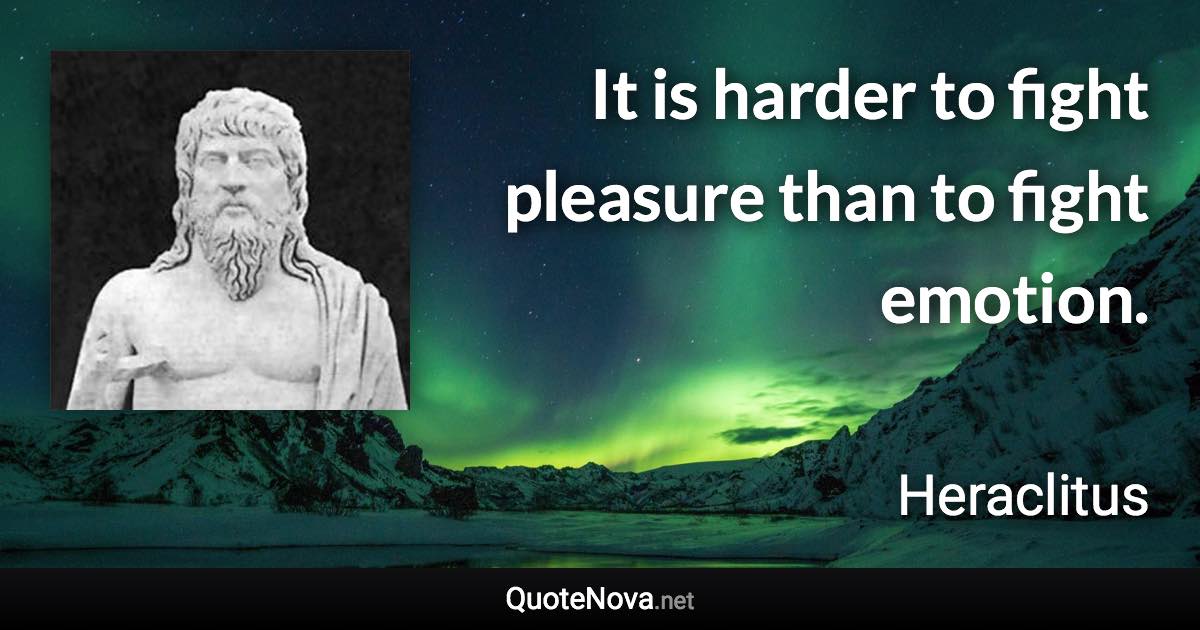 It is harder to fight pleasure than to fight emotion.

Heraclitus

QuoteNova.net